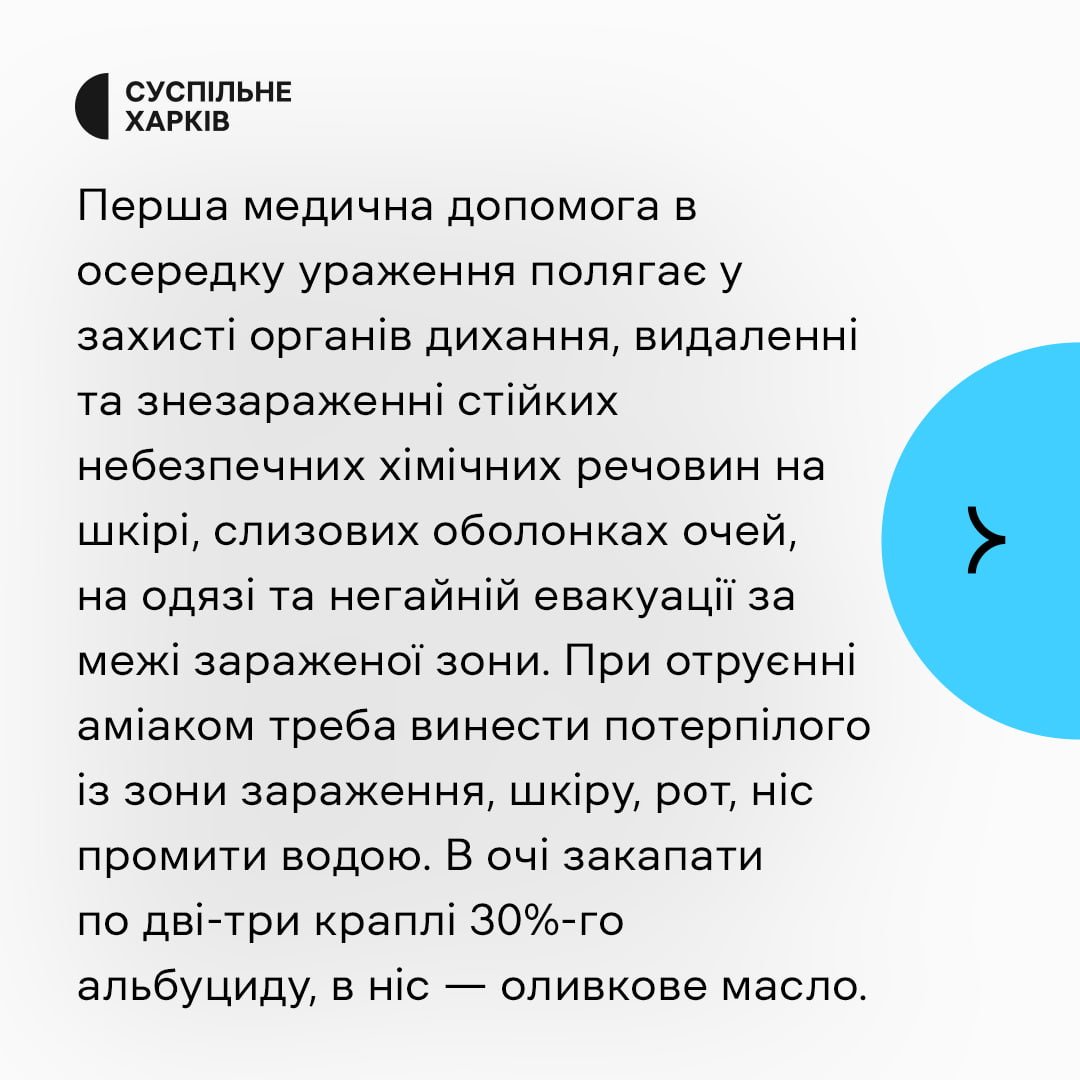 СУСПІЛЬНЕ
ХАРКІВ

Перша медична допомога в осередку ураження полягає у захисті органів дихання, видаленні та знезараженні стійких небезпечних хімічних речовин на шкірі, слизових оболонках очей, на одязі та негайній евакуації за межі зараженої зони. При отруєнні аміаком треба винести потерпілого із зони зараження, шкіру, рот, ніс промити водою. В очі закапати по дві-три краплі 30%-го альбуциду, в ніс — оливкове масло.